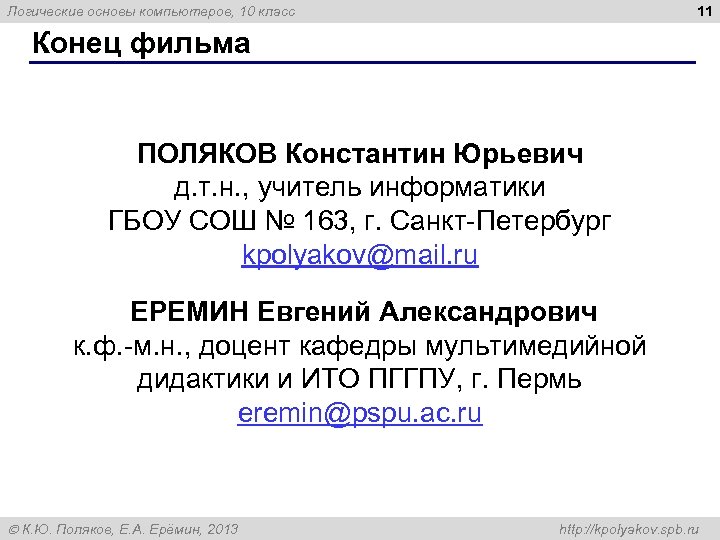 Логические основы компьютеров, 10 класс

11

Конец фильма

ПОЛЯКОВ Константин Юрьевич
д.т.н., учитель информатики
ГБОУ СОШ № 163, г. Санкт-Петербург
kpolyakov@mail.ru

ЕРЕМИН Евгений Александрович
к.ф.-м.н., доцент кафедры мультимедийной дидактики и ИТО ПГГПУ, г. Пермь
eremin@pspu.ac.ru

© К.Ю. Поляков, Е.А. Ерёмин, 2013

http://kpolyakov.spb.ru